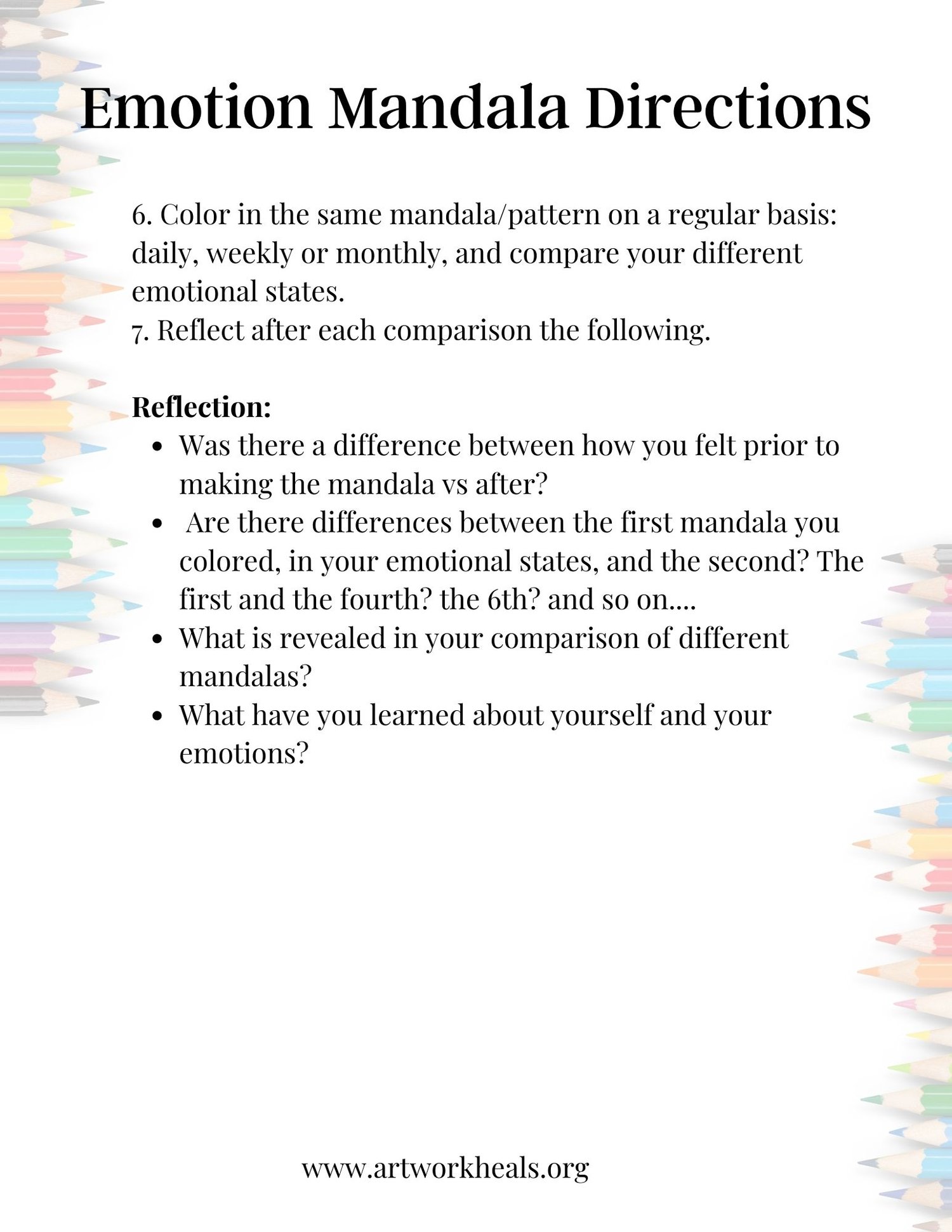 Emotion Mandala Directions

6. Color in the same mandala/pattern on a regular basis: daily, weekly or monthly, and compare your different emotional states.

7. Reflect after each comparison the following.

Reflection:
• Was there a difference between how you felt prior to making the mandala vs after?
• Are there differences between the first mandala you colored, in your emotional states, and the second? The first and the fourth? the 6th? and so on....
• What is revealed in your comparison of different mandalas?
• What have you learned about yourself and your emotions?

www.artworkheals.org